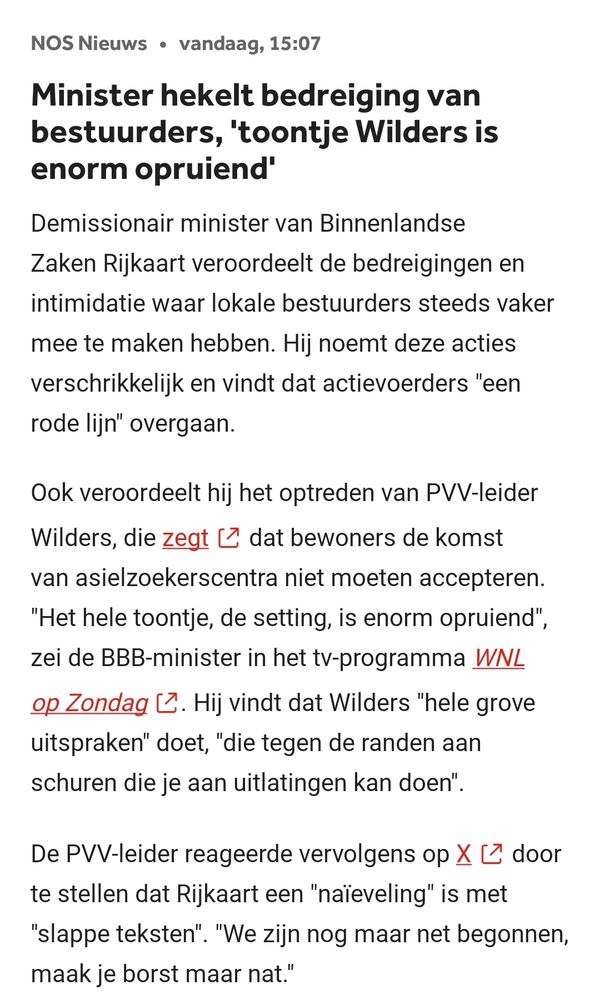 NOS Nieuws • vandaag, 15:07

Minister hekelt bedreiging van bestuurders, 'toontje Wilders is enorm opruiend'

Demissionair minister van Binnenlandse Zaken Rijkaart veroordeelt de bedreigingen en intimidatie waar lokale bestuurders steeds vaker mee te maken hebben. Hij noemt deze acties verschrikkelijk en vindt dat actievoerders "een rode lijn" overgaan.

Ook veroordeelt hij het optreden van PVV-leider Wilders, die zegt dat bewoners de komst van asielzoekerscentra niet moeten accepteren. "Het hele toontje, de setting, is enorm opruiend", zei de BBB-minister in het tv-programma WNL op Zondag. Hij vindt dat Wilders "hele grove uitspraken" doet, "die tegen de randen aan schuren die je aan uitlatingen kan doen".

De PVV-leider reageerde vervolgens op X door te stellen dat Rijkaart een "naïeveling" is met "slappe teksten". "We zijn nog maar net begonnen, maak je borst maar nat."